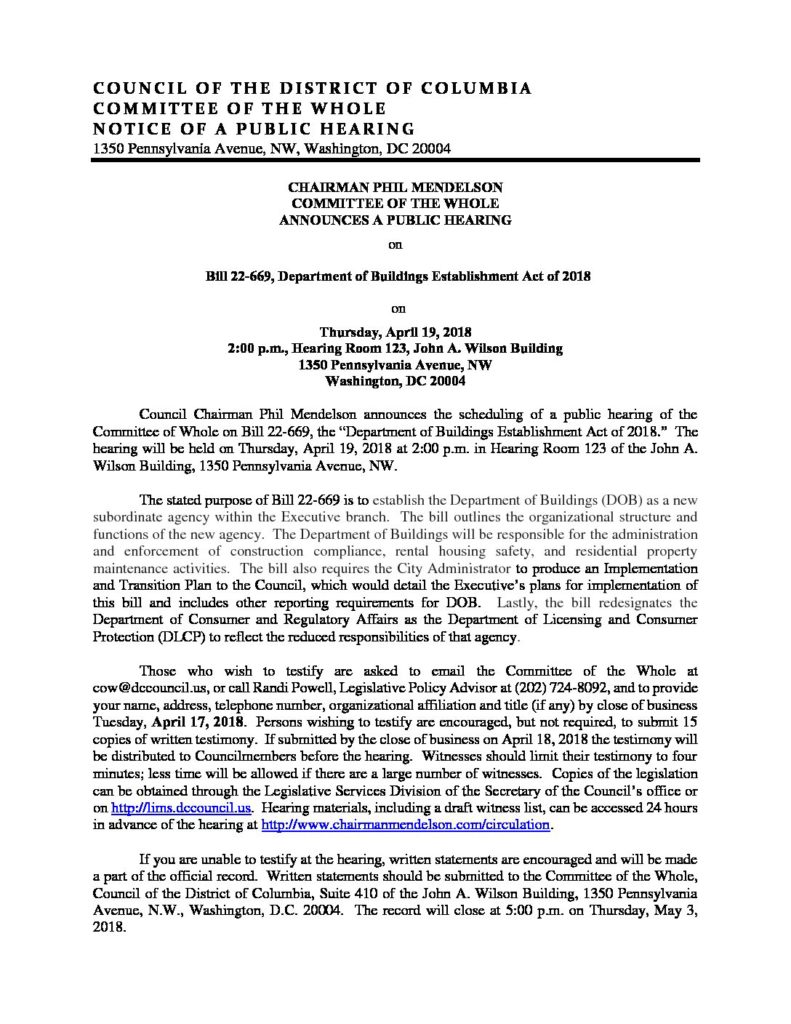 COUNCIL OF THE DISTRICT OF COLUMBIA
COMMITTEE OF THE WHOLE
NOTICE OF A PUBLIC HEARING
1350 Pennsylvania Avenue, NW, Washington, DC 20004

CHAIRMAN PHIL MENDELSON
COMMITTEE OF THE WHOLE
ANNOUNCES A PUBLIC HEARING

on

Bill 22-669, Department of Buildings Establishment Act of 2018

on

Thursday, April 19, 2018
2:00 p.m., Hearing Room 123, John A. Wilson Building
1350 Pennsylvania Avenue, NW
Washington, DC 20004

Council Chairman Phil Mendelson announces the scheduling of a public hearing of the Committee of Whole on Bill 22-669, the "Department of Buildings Establishment Act of 2018." The hearing will be held on Thursday, April 19, 2018 at 2:00 p.m. in Hearing Room 123 of the John A. Wilson Building, 1350 Pennsylvania Avenue, NW.

The stated purpose of Bill 22-669 is to establish the Department of Buildings (DOB) as a new subordinate agency within the Executive branch. The bill outlines the organizational structure and functions of the new agency. The Department of Buildings will be responsible for the administration and enforcement of construction compliance, rental housing safety, and residential property maintenance activities. The bill also requires the City Administrator to produce an Implementation and Transition Plan to the Council, which would detail the Executive's plans for implementation of this bill and includes other reporting requirements for DOB. Lastly, the bill redesignates the Department of Consumer and Regulatory Affairs as the Department of Licensing and Consumer Protection (DLCP) to reflect the reduced responsibilities of that agency.

Those who wish to testify are asked to email the Committee of the Whole at cow@dccouncil.us, or call Randi Powell, Legislative Policy Advisor at (202) 724-8092, and to provide your name, address, telephone number, organizational affiliation and title (if any) by close of business Tuesday, April 17, 2018. Persons wishing to testify are encouraged, but not required, to submit 15 copies of written testimony. If submitted by the close of business on April 18, 2018 the testimony will be distributed to Councilmembers before the hearing. Witnesses should limit their testimony to four minutes; less time will be allowed if there are a large number of witnesses. Copies of the legislation can be obtained through the Legislative Services Division of the Secretary of the Council's office or on http://lims.dccouncil.us. Hearing materials, including a draft witness list, can be accessed 24 hours in advance of the hearing at http://www.chairmanmendelson.com/circulation.

If you are unable to testify at the hearing, written statements are encouraged and will be made a part of the official record. Written statements should be submitted to the Committee of the Whole, Council of the District of Columbia, Suite 410 of the John A. Wilson Building, 1350 Pennsylvania Avenue, N.W., Washington, D.C. 20004. The record will close at 5:00 p.m. on Thursday, May 3, 2018.